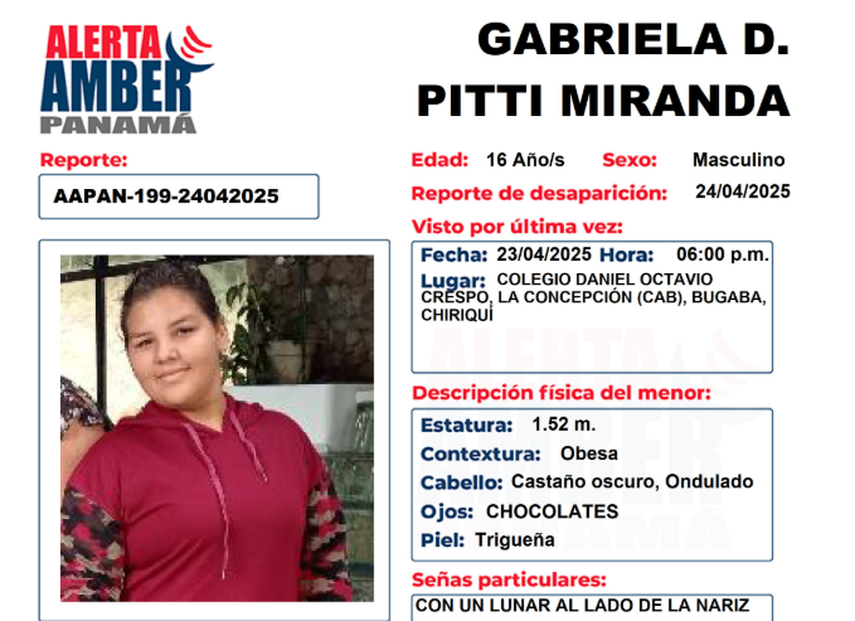 ALERTA AMBER PANAMÁ

GABRIELA D. PITTI MIRANDA

Reporte:
AAPAN-199-24042025

Edad: 16 Año/s Sexo: Masculino
Reporte de desaparición: 24/04/2025
Visto por última vez:
Fecha: 23/04/2025 Hora: 06:00 p.m.
Lugar: COLEGIO DANIEL OCTAVIO CRESPO, LA CONCEPCIÓN (CAB), BUGABA, CHIRIQUÍ

Descripción física del menor:
Estatura: 1.52 m.
Contextura: Obesa
Cabello: Castaño oscuro, Ondulado
Ojos: CHOCOLATES
Piel: Trigueña

Señas particulares:
CON UN LUNAR AL LADO DE LA NARIZ